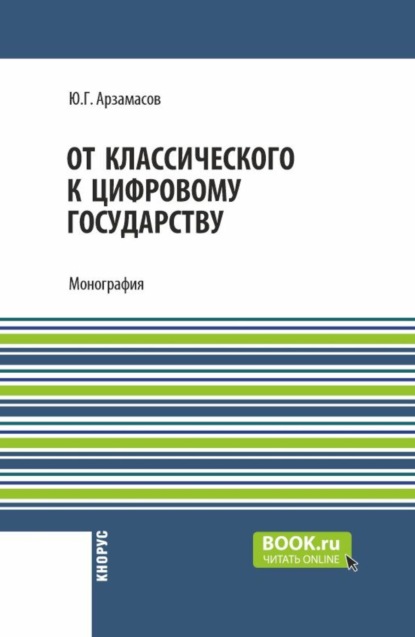 Ю.Г. Арзамасов

ОТ КЛАССИЧЕСКОГО К ЦИФРОВОМУ ГОСУДАРСТВУ

Монография

КНОРУС

BOOK.ru
ЧИТАТЬ ONLINE